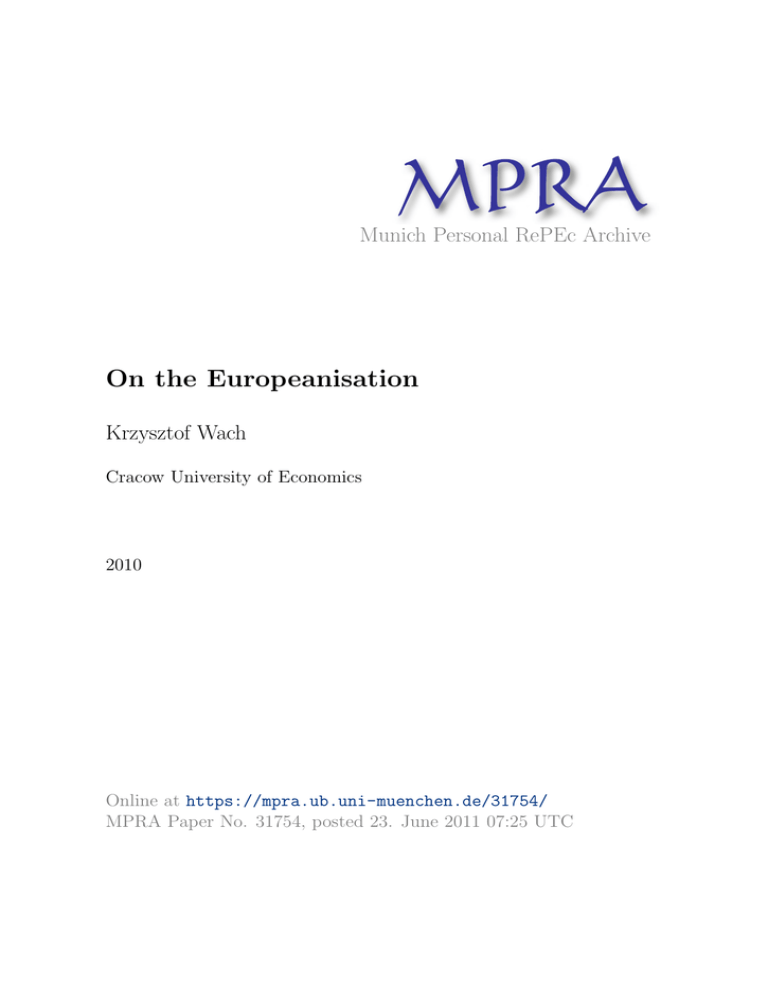 MPRA
Munich Personal RePEc Archive

On the Europeanisation

Krzysztof Wach

Cracow University of Economics

2010

Online at https://mpra.ub.uni-muenchen.de/31754/
MPRA Paper No. 31754, posted 23. June 2011 07:25 UTC